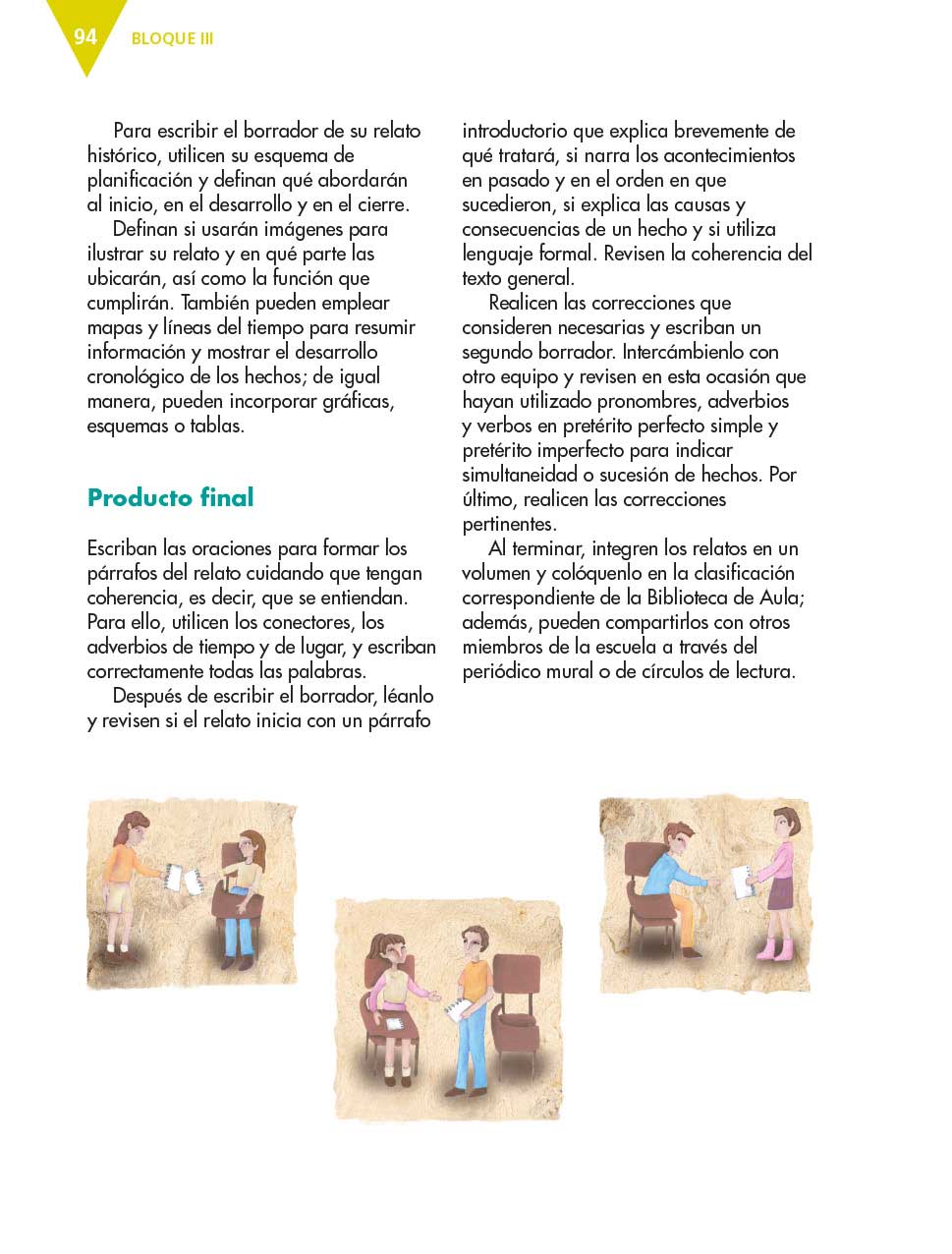 94 BLOQUE III

Para escribir el borrador de su relato histórico, utilicen su esquema de planificación y definan qué abordarán al inicio, en el desarrollo y en el cierre.

Definan si usarán imágenes para ilustrar su relato y en qué parte las ubicarán, así como la función que cumplirán. También pueden emplear mapas y líneas del tiempo para resumir información y mostrar el desarrollo cronológico de los hechos; de igual manera, pueden incorporar gráficas, esquemas o tablas.

Producto final

Escriban las oraciones para formar los párrafos del relato cuidando que tengan coherencia, es decir, que se entiendan. Para ello, utilicen los conectores, los adverbios de tiempo y de lugar, y escriban correctamente todas las palabras.

Después de escribir el borrador, léanlo y revisen si el relato inicia con un párrafo introductorio que explica brevemente de qué tratará, si narra los acontecimientos en pasado y en el orden en que sucedieron, si explica las causas y consecuencias de un hecho y si utiliza lenguaje formal. Revisen la coherencia del texto general.

Realicen las correcciones que consideren necesarias y escriban un segundo borrador. Intercámbienlo con otro equipo y revisen en esta ocasión que hayan utilizado pronombres, adverbios y verbos en pretérito perfecto simple y pretérito imperfecto para indicar simultaneidad o sucesión de hechos. Por último, realicen las correcciones pertinentes.

Al terminar, integren los relatos en un volumen y colóquenlo en la clasificación correspondiente de la Biblioteca de Aula; además, pueden compartirlos con otros miembros de la escuela a través del periódico mural o de círculos de lectura.